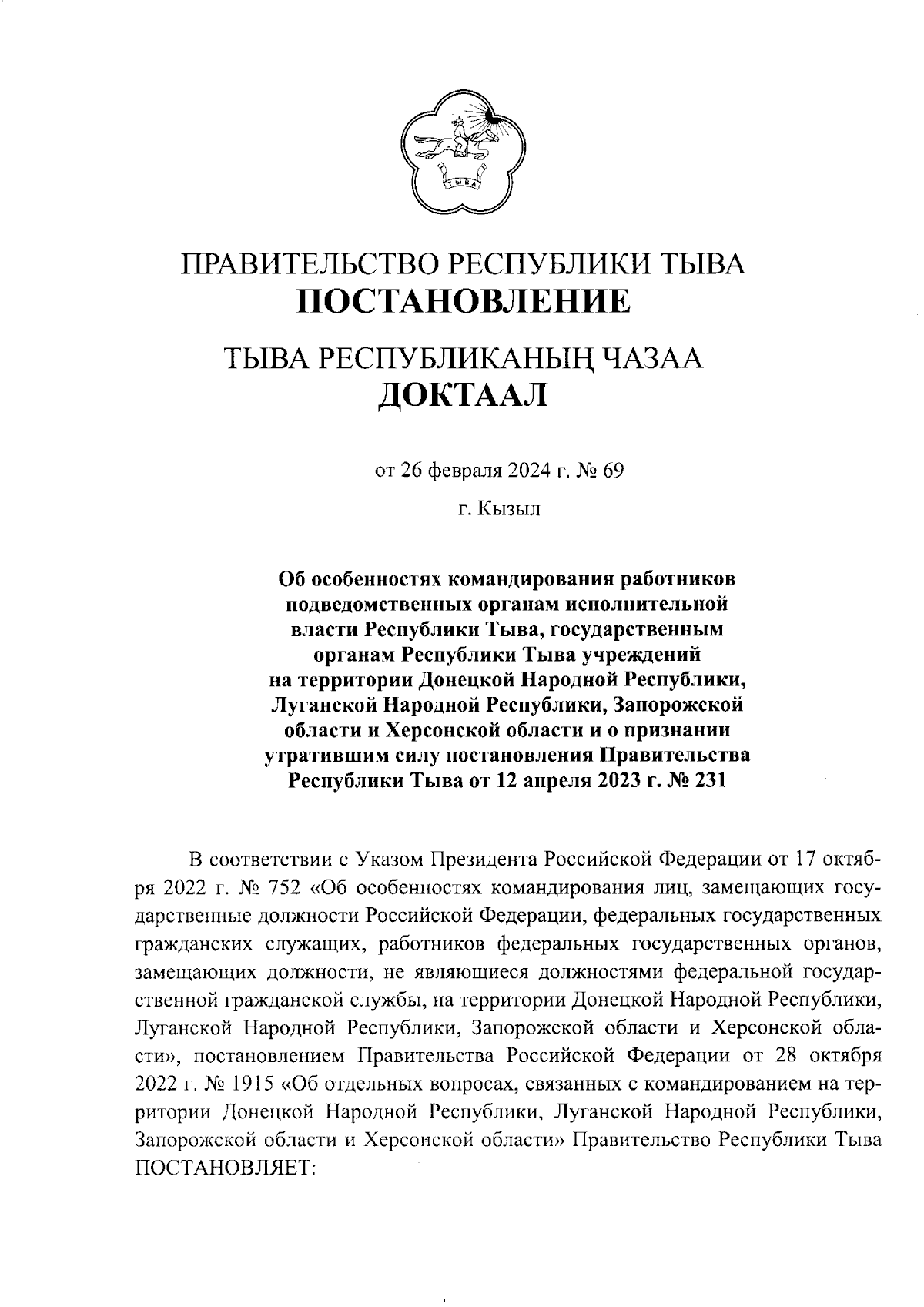 ТЫВА

ПРАВИТЕЛЬСТВО РЕСПУБЛИКИ ТЫВА
ПОСТАНОВЛЕНИЕ

ТЫВА РЕСПУБЛИКАНЫҢ ЧАЗАА
ДОКТААЛ

от 26 февраля 2024 г. № 69

г. Кызыл

Об особенностях командирования работников подведомственных органам исполнительной власти Республики Тыва, государственным органам Республики Тыва учреждений на территории Донецкой Народной Республики, Луганской Народной Республики, Запорожской области и Херсонской области и о признании утратившим силу постановления Правительства Республики Тыва от 12 апреля 2023 г. № 231

В соответствии с Указом Президента Российской Федерации от 17 октября 2022 г. № 752 «Об особенностях командирования лиц, замещающих государственные должности Российской Федерации, федеральных государственных гражданских служащих, работников федеральных государственных органов, замещающих должности, не являющиеся должностями федеральной государственной гражданской службы, на территории Донецкой Народной Республики, Луганской Народной Республики, Запорожской области и Херсонской области», постановлением Правительства Российской Федерации от 28 октября 2022 г. № 1915 «Об отдельных вопросах, связанных с командированием на территории Донецкой Народной Республики, Луганской Народной Республики, Запорожской области и Херсонской области» Правительство Республики Тыва ПОСТАНОВЛЯЕТ: